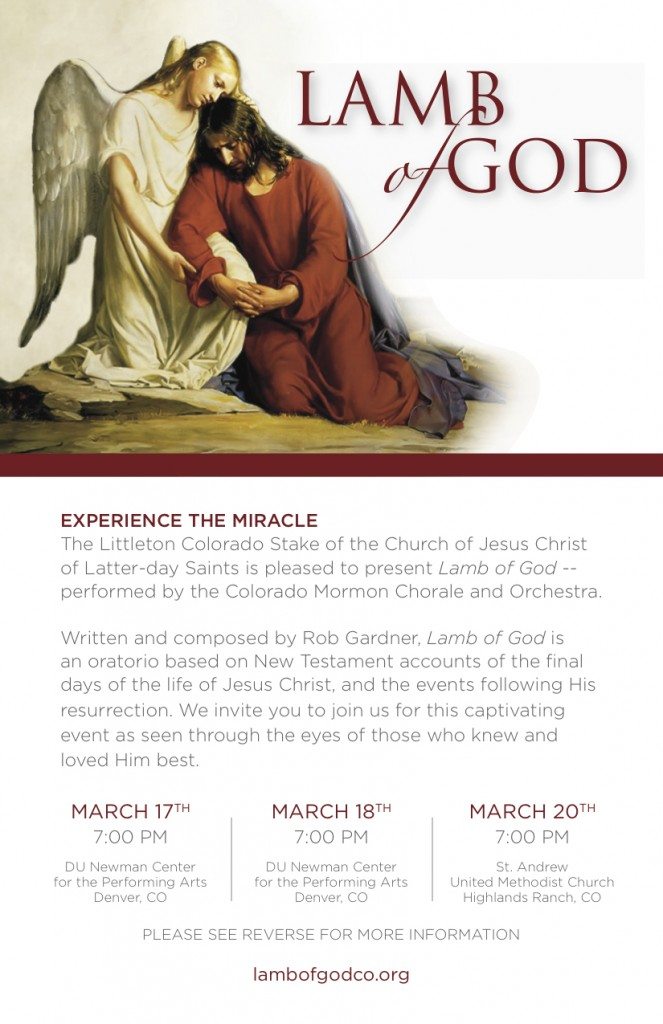 LAMB of GOD

EXPERIENCE THE MIRACLE
The Littleton Colorado Stake of the Church of Jesus Christ of Latter-day Saints is pleased to present Lamb of God -- performed by the Colorado Mormon Chorale and Orchestra.

Written and composed by Rob Gardner, Lamb of God is an oratorio based on New Testament accounts of the final days of the life of Jesus Christ, and the events following His resurrection. We invite you to join us for this captivating event as seen through the eyes of those who knew and loved Him best.

MARCH 17TH
7:00 PM
DU Newman Center for the Performing Arts
Denver, CO

MARCH 18TH
7:00 PM
DU Newman Center for the Performing Arts
Denver, CO

MARCH 20TH
7:00 PM
St. Andrew United Methodist Church
Highlands Ranch, CO

PLEASE SEE REVERSE FOR MORE INFORMATION

lambofgodco.org